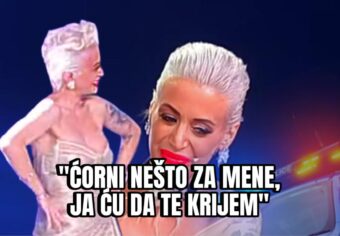 "ĆORNI NEŠTO ZA MENE, JA ĆU DA TE KRIJEM"